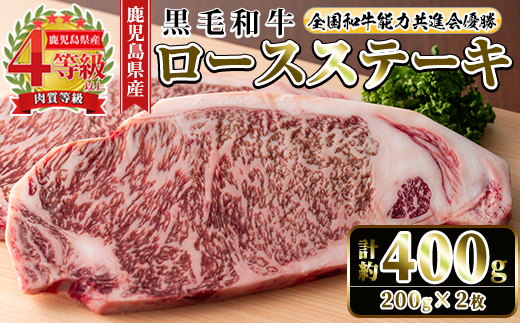 鹿児島県産
4等級以上
肉質等級

鹿児島県産

黒毛和牛
全国和牛能力共進会優勝
ロースステーキ

計約400g
200g×2枚